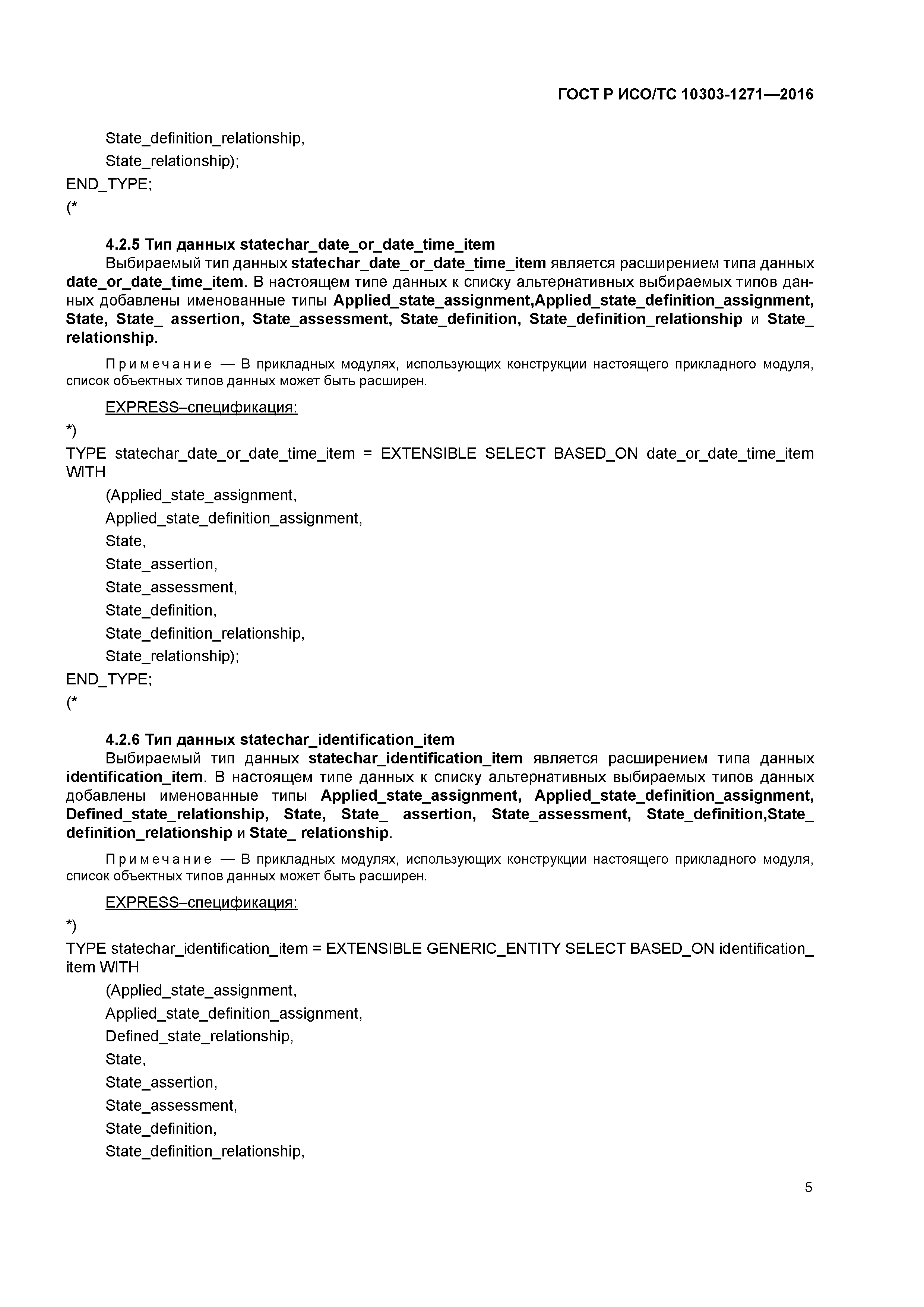 ГОСТ Р ИСО/ТС 10303-1271—2016

State_definition_relationship,
State_relationship);
END_TYPE;
(*

4.2.5 Тип данных statechar_date_or_date_time_item

Выбираемый тип данных statechar_date_or_date_time_item является расширением типа данных date_or_date_time_item. В настоящем типе данных к списку альтернативных выбираемых типов данных добавлены именованные типы Applied_state_assignment,Applied_state_definition_assignment, State, State_ assertion, State_assessment, State_definition, State_definition_relationship и State_ relationship.

Примечание — В прикладных модулях, использующих конструкции настоящего прикладного модуля, список объектных типов данных может быть расширен.

EXPRESS–спецификация:

*)
TYPE statechar_date_or_date_time_item = EXTENSIBLE SELECT BASED_ON date_or_date_time_item WITH
(Applied_state_assignment,
Applied_state_definition_assignment,
State,
State_assertion,
State_assessment,
State_definition,
State_definition_relationship,
State_relationship);
END_TYPE;
(*

4.2.6 Тип данных statechar_identification_item

Выбираемый тип данных statechar_identification_item является расширением типа данных identification_item. В настоящем типе данных к списку альтернативных выбираемых типов данных добавлены именованные типы Applied_state_assignment, Applied_state_definition_assignment, Defined_state_relationship, State, State_ assertion, State_assessment, State_definition,State_ definition_relationship и State_ relationship.

Примечание — В прикладных модулях, использующих конструкции настоящего прикладного модуля, список объектных типов данных может быть расширен.

EXPRESS–спецификация:

*)
TYPE statechar_identification_item = EXTENSIBLE GENERIC_ENTITY SELECT BASED_ON identification_ item WITH
(Applied_state_assignment,
Applied_state_definition_assignment,
Defined_state_relationship,
State,
State_assertion,
State_assessment,
State_definition,
State_definition_relationship,

5